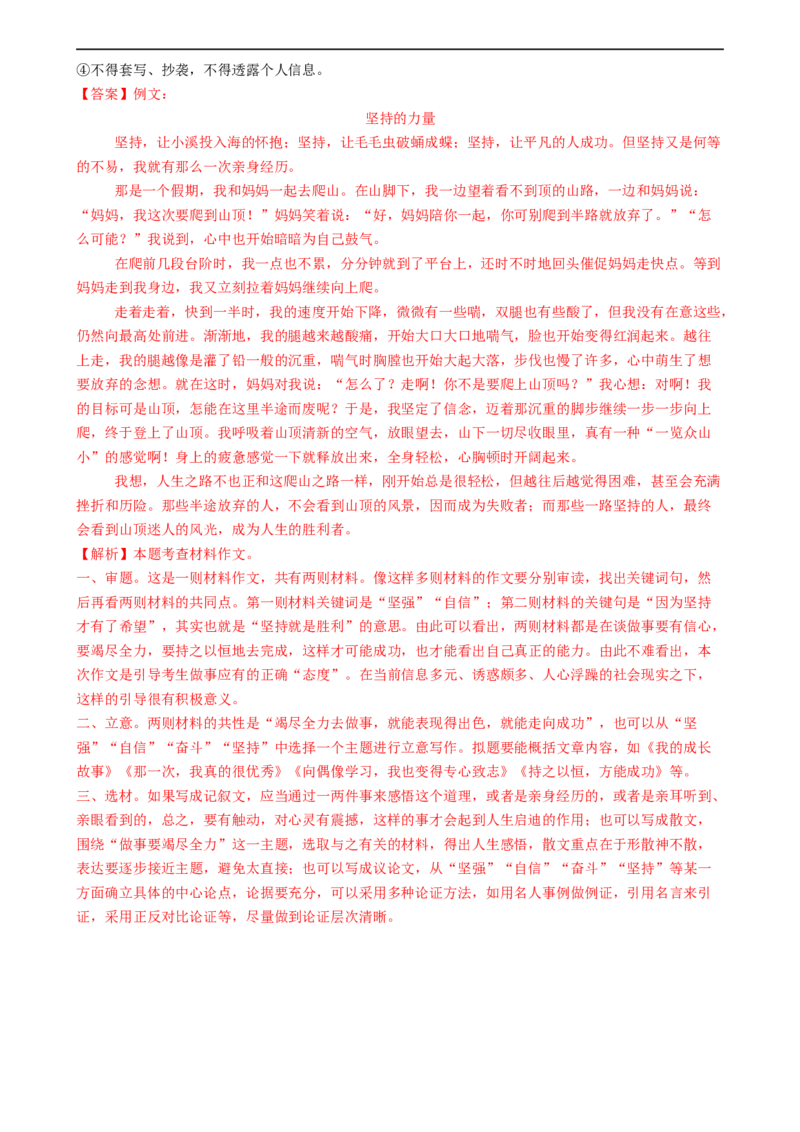 ④不得套写、抄袭，不得透露个人信息。
【答案】例文：

坚持的力量

坚持，让小溪投入海的怀抱；坚持，让毛毛虫破蛹成蝶；坚持，让平凡的人成功。但坚持又是何等的不易，我就有那么一次亲身经历。

那是一个假期，我和妈妈一起去爬山。在山脚下，我一边望着看不到顶的山路，一边和妈妈说：“妈妈，我这次要爬到山顶！”妈妈笑着说：“好，妈妈陪你一起，你可别爬到半路就放弃了。”“怎么可能？”我说到，心中也开始暗暗为自己鼓气。

在爬前几段台阶时，我一点也不累，分分钟就到了平台上，还时不时地回头催促妈妈走快点。等到妈妈走到我身边，我又立刻拉着妈妈继续向上爬。

走着走着，快到一半时，我的速度开始下降，微微有一些喘，双腿也有些酸了，但我没有在意这些，仍然向最高处前进。渐渐地，我的腿越来越酸痛，开始大口大口地喘气，脸也开始变得红润起来。越往上走，我的腿越像是灌了铅一般的沉重，喘气时胸膛也开始大起大落，步伐也慢了许多，心中萌生了想要放弃的念想。就在这时，妈妈对我说：“怎么了？走啊！你不是要爬上山顶吗？”我心想：对啊！我的目标可是山顶，怎能在这里半途而废呢？于是，我坚定了信念，迈着那沉重的脚步继续一步一步向上爬，终于登上了山顶。我呼吸着山顶清新的空气，放眼望去，山下一切尽收眼里，真有一种“一览众山小”的感觉啊！身上的疲惫感觉一下就释放出来，全身轻松，心胸顿时开阔起来。

我想，人生之路不也正和这爬山之路一样，刚开始总是很轻松，但越往后越觉得困难，甚至会充满挫折和历险。那些半途放弃的人，不会看到山顶的风景，因而成为失败者；而那些一路坚持的人，最终会看到山顶迷人的风光，成为人生的胜利者。

【解析】本题考查材料作文。
一、审题。这是一则材料作文，共有两则材料。像这样多则材料的作文要分别审读，找出关键词句，然后再看两则材料的共同点。第一则材料关键词是“坚强”“自信”；第二则材料的关键句是“因为坚持才有了希望”，其实也就是“坚持就是胜利”的意思。由此可以看出，两则材料都是在谈做事要有信心，要竭尽全力，要持之以恒地去完成，这样才可能成功，也才能看出自己真正的能力。由此不难看出，本次作文是引导考生做事应有的正确“态度”。在当前信息多元、诱惑颇多、人心浮躁的社会现实之下，这样的引导很有积极意义。
二、立意。两则材料的共性是“竭尽全力去做事，就能表现得出色，就能走向成功”，也可以从“坚强”“自信”“奋斗”“坚持”中选择一个主题进行立意写作。拟题要能概括文章内容，如《我的成长故事》《那一次，我真的很优秀》《向偶像学习，我也变得专心致志》《持之以恒，方能成功》等。
三、选材。如果写成记叙文，应当通过一两件事来感悟这个道理，或者是亲身经历的，或者是亲耳听到、亲眼看到的，总之，要有触动，对心灵有震撼，这样的事才会起到人生启迪的作用；也可以写成散文，围绕“做事要竭尽全力”这一主题，选取与之有关的材料，得出人生感悟，散文重点在于形散神不散，表达要逐步接近主题，避免太直接；也可以写成议论文，从“坚强”“自信”“奋斗”“坚持”等某一方面确立具体的中心论点，论据要充分，可以采用多种论证方法，如用名人事例做例证，引用名言来引证，采用正反对比论证等，尽量做到论证层次清晰。